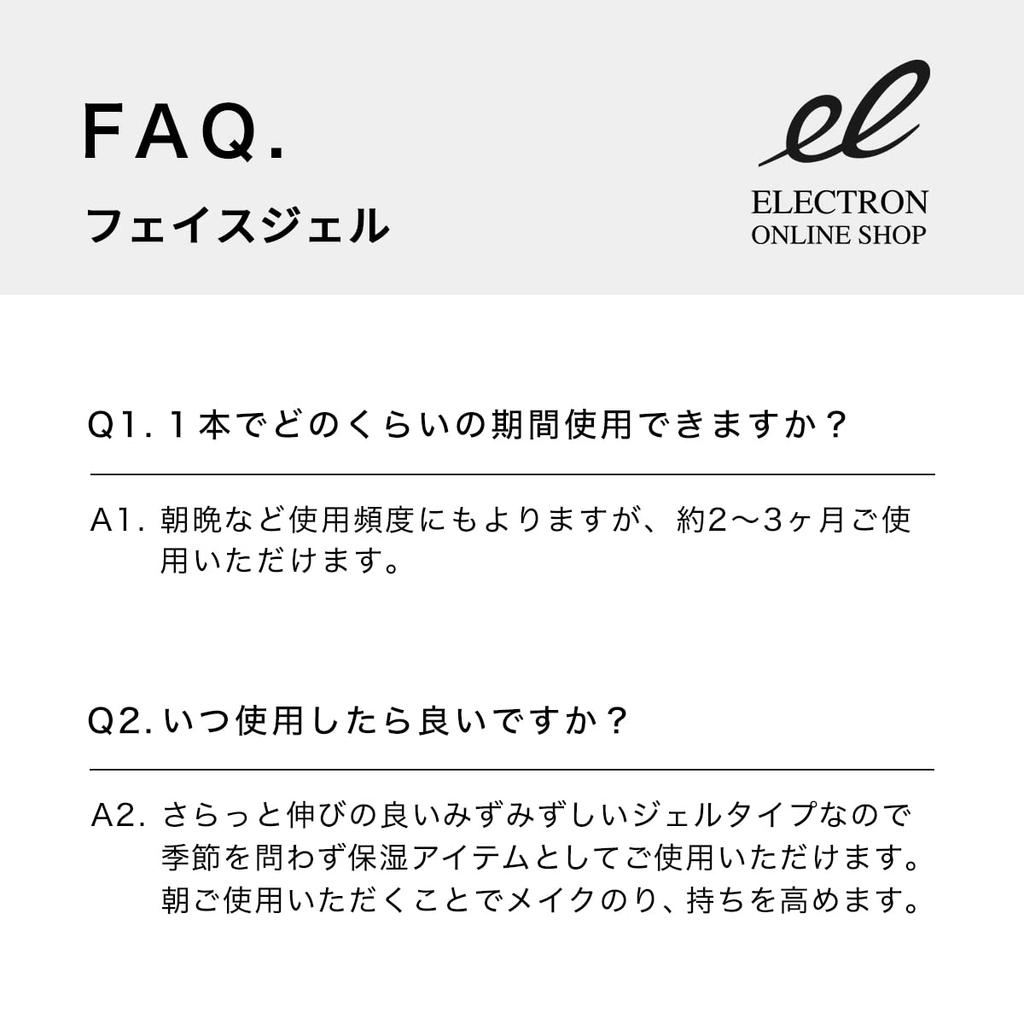 FAQ.

フェイスジェル

el

ELECTRON
ONLINE SHOP

Q1.1本でどのくらいの期間使用できますか？

A1.朝晩など使用頻度にもよりますが、約2〜3ヶ月ご使用いただけます。

Q2.いつ使用したら良いですか？

A2.さらっと伸びの良いみずみずしいジェルタイプなので季節を問わず保湿アイテムとしてご使用いただけます。朝ご使用いただくことでメイクのり、持ちを高めます。